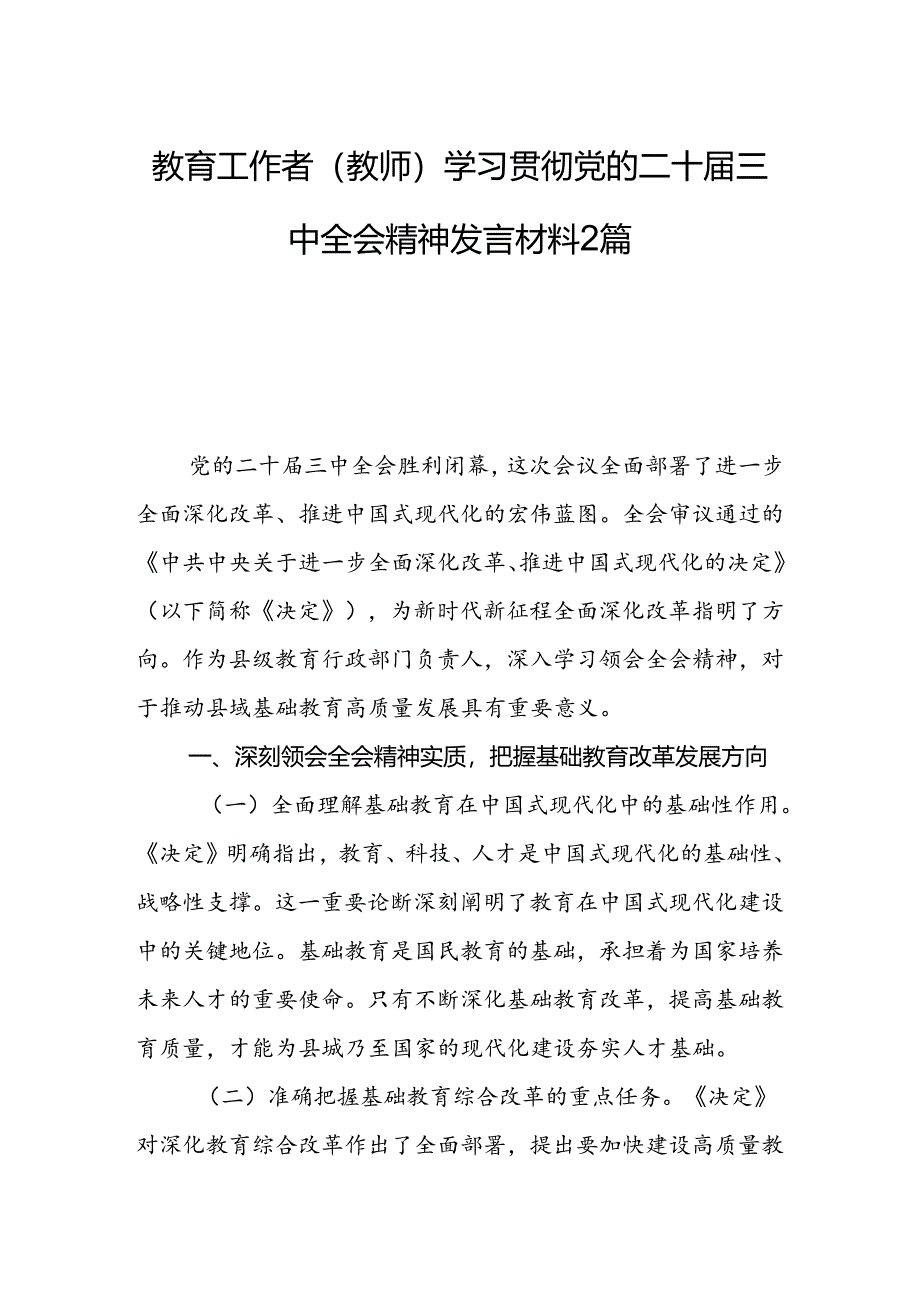 教育工作者（教师）学习贯彻党的二十届三中全会精神发言材料2篇

党的二十届三中全会胜利闭幕，这次会议全面部署了进一步全面深化改革、推进中国式现代化的宏伟蓝图。全会审议通过的《中共中央关于进一步全面深化改革、推进中国式现代化的决定》（以下简称《决定》），为新时代新征程全面深化改革指明了方向。作为县级教育行政部门负责人，深入学习领会全会精神，对于推动县域基础教育高质量发展具有重要意义。

一、深刻领会全会精神实质，把握基础教育改革发展方向

（一）全面理解基础教育在中国式现代化中的基础性作用。《决定》明确指出，教育、科技、人才是中国式现代化的基础性、战略性支撑。这一重要论断深刻阐明了教育在中国式现代化建设中的关键地位。基础教育是国民教育的基础，承担着为国家培养未来人才的重要使命。只有不断深化基础教育改革，提高基础教育质量，才能为县城乃至国家的现代化建设夯实人才基础。

（二）准确把握基础教育综合改革的重点任务。《决定》对深化教育综合改革作出了全面部署，提出要加快建设高质量教